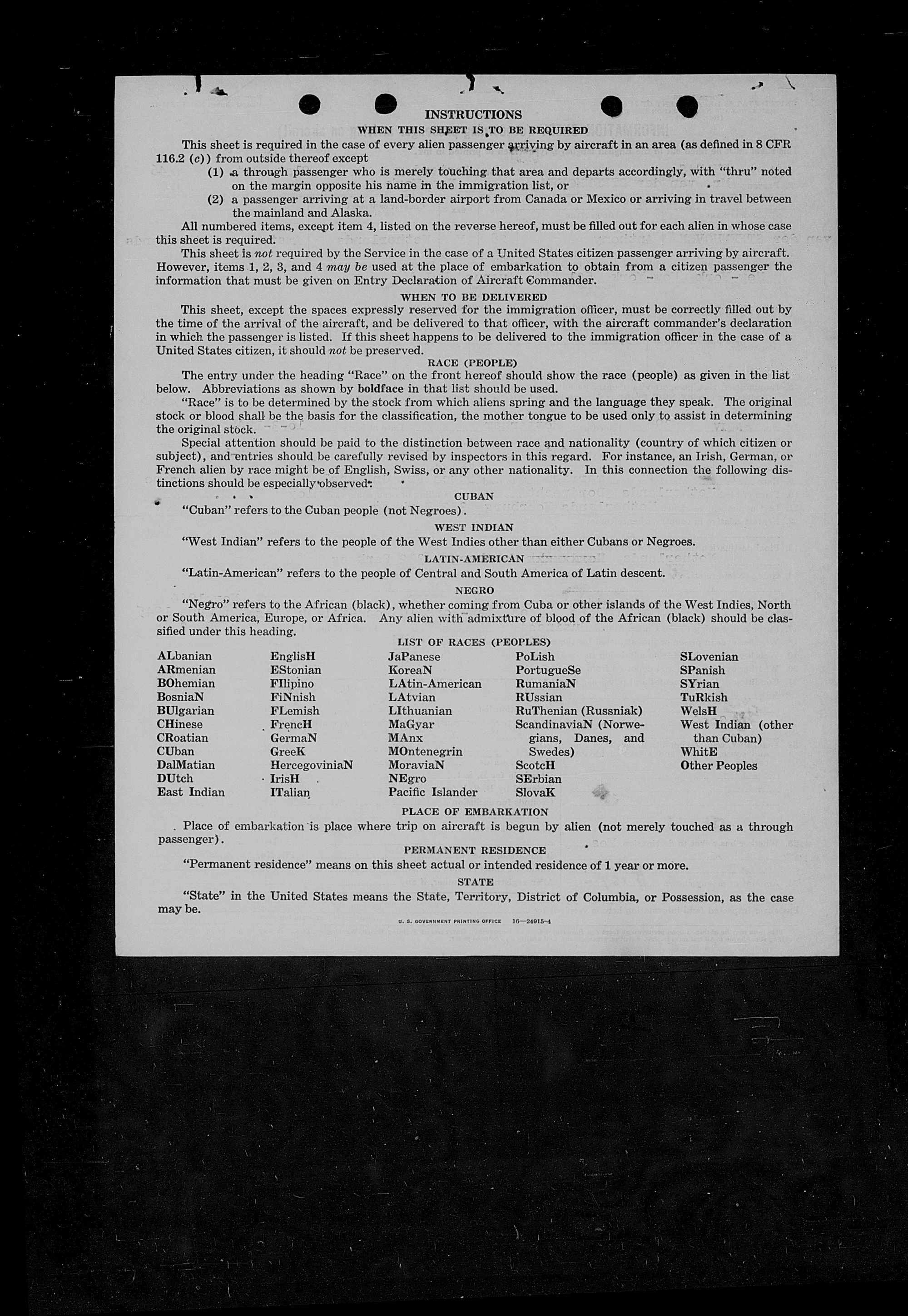 INSTRUCTIONS

WHEN THIS SHEET IS TO BE REQUIRED

This sheet is required in the case of every alien passenger arriving by aircraft in an area (as defined in 8 CFR 116.2 (c)) from outside thereof except

(1) a through passenger who is merely touching that area and departs accordingly, with "thru" noted on the margin opposite his name in the immigration list, or

(2) a passenger arriving at a land-border airport from Canada or Mexico or arriving in travel between the mainland and Alaska.

All numbered items, except item 4, listed on the reverse hereof, must be filled out for each alien in whose case this sheet is required.

This sheet is not required by the Service in the case of a United States citizen passenger arriving by aircraft. However, items 1, 2, 3, and 4 may be used at the place of embarkation to obtain from a citizen passenger the information that must be given on Entry Declaration of Aircraft Commander.

WHEN TO BE DELIVERED

This sheet, except the spaces expressly reserved for the immigration officer, must be correctly filled out by the time of the arrival of the aircraft, and be delivered to that officer, with the aircraft commander's declaration in which the passenger is listed. If this sheet happens to be delivered to the immigration officer in the case of a United States citizen, it should not be preserved.

RACE (PEOPLE)

The entry under the heading "Race" on the front hereof should show the race (people) as given in the list below. Abbreviations as shown by boldface in that list should be used.

"Race" is to be determined by the stock from which aliens spring and the language they speak. The original stock or blood shall be the basis for the classification, the mother tongue to be used only to assist in determining the original stock.

Special attention should be paid to the distinction between race and nationality (country of which citizen or subject), and entries should be carefully revised by inspectors in this regard. For instance, an Irish, German, or French alien by race might be of English, Swiss, or any other nationality. In this connection the following distinctions should be especially observed:

CUBAN

"Cuban" refers to the Cuban people (not Negroes).

WEST INDIAN

"West Indian" refers to the people of the West Indies other than either Cubans or Negroes.

LATIN-AMERICAN

"Latin-American" refers to the people of Central and South America of Latin descent.

NEGRO

"Negro" refers to the African (black), whether coming from Cuba or other islands of the West Indies, North or South America, Europe, or Africa. Any alien with admixture of blood of the African (black) should be classified under this heading.

LIST OF RACES (PEOPLES)

ALbanian
ARmenian
BOhemian
BosniaN
BUlgarian
CHinese
CRoatian
CUban
DalMatian
DUtch
East Indian

EnglisH
EStonian
FIlipino
FiNnish
FLemish
FrencH
GermaN
GreeK
HercegoviniaN
IrisH
ITalian

JaPanese
KoreaN
LAtin-American
LAtvian
LIthuanian
MaGyar
MAnx
MOntenegrin
MoraviaN
NEgro
Pacific Islander

PoLish
PortugueSe
RumaniaN
RUssian
RuThenian (Russniak)
ScandinaviaN (Norwegians, Danes, and Swedes)
ScotcH
SErbian
SlovaK

SLovenian
SPanish
SYrian
TuRkish
WelsH
West Indian (other than Cuban)
WhitE
Other Peoples

PLACE OF EMBARKATION

Place of embarkation is place where trip on aircraft is begun by alien (not merely touched as a through passenger).

PERMANENT RESIDENCE

"Permanent residence" means on this sheet actual or intended residence of 1 year or more.

STATE

"State" in the United States means the State, Territory, District of Columbia, or Possession, as the case may be.

U. S. GOVERNMENT PRINTING OFFICE 16—24915-4